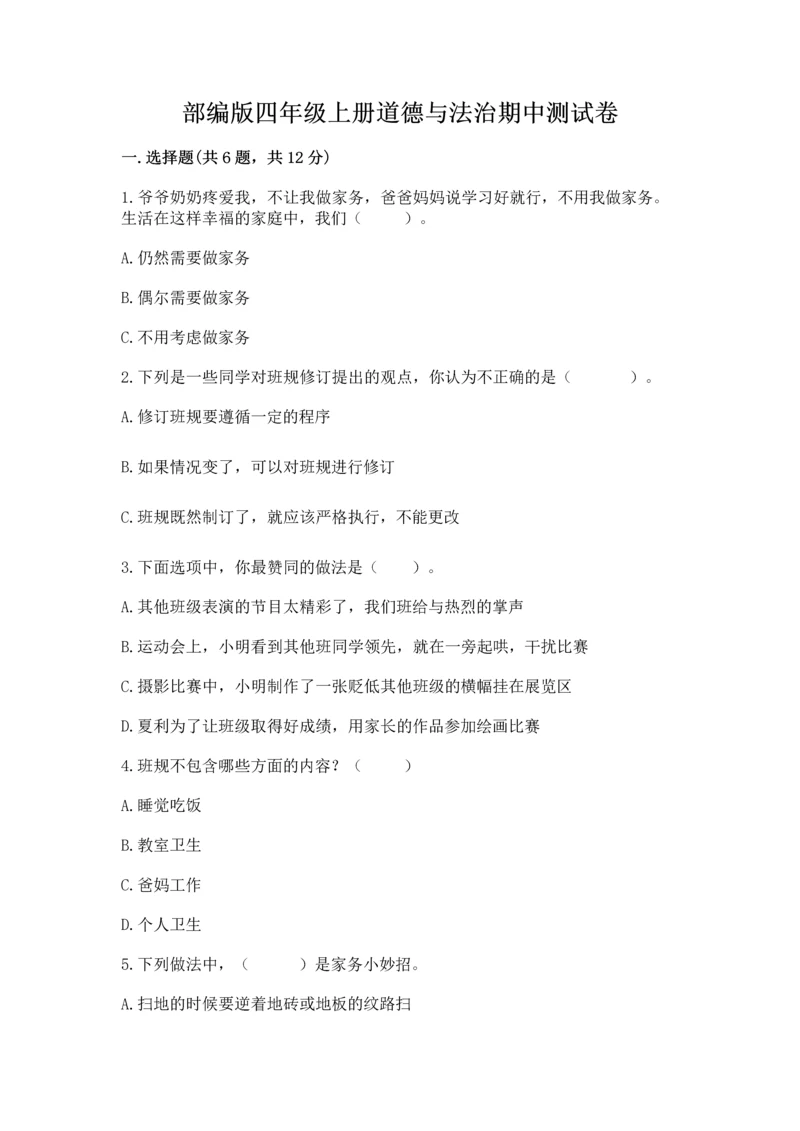 部编版四年级上册道德与法治期中测试卷

一.选择题(共6题，共12分)

1.爷爷奶奶疼爱我，不让我做家务，爸爸妈妈说学习好就行，不用我做家务。生活在这样幸福的家庭中，我们（　　）。

A.仍然需要做家务

B.偶尔需要做家务

C.不用考虑做家务

2.下列是一些同学对班规修订提出的观点，你认为不正确的是（　　）。

A.修订班规要遵循一定的程序

B.如果情况变了，可以对班规进行修订

C.班规既然制订了，就应该严格执行，不能更改

3.下面选项中，你最赞同的做法是（　　）。

A.其他班级表演的节目太精彩了，我们班给与热烈的掌声

B.运动会上，小明看到其他班同学领先，就在一旁起哄，干扰比赛

C.摄影比赛中，小明制作了一张贬低其他班级的横幅挂在展览区

D.夏利为了让班级取得好成绩，用家长的作品参加绘画比赛

4.班规不包含哪些方面的内容？（　　）

A.睡觉吃饭

B.教室卫生

C.爸妈工作

D.个人卫生

5.下列做法中，（　　）是家务小妙招。

A.扫地的时候要逆着地砖或地板的纹路扫